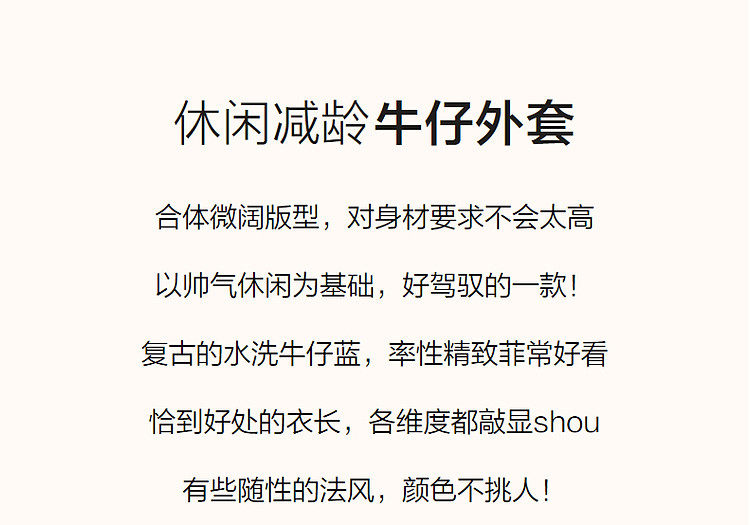 休闲减龄牛仔外套

合体微阔版型，对身材要求不会太高

以帅气休闲为基础，好驾驭的一款！

复古的水洗牛仔蓝，率性精致菲常好看

恰到好处的衣长，各维度都敲显shou

有些随性的法风，颜色不挑人！